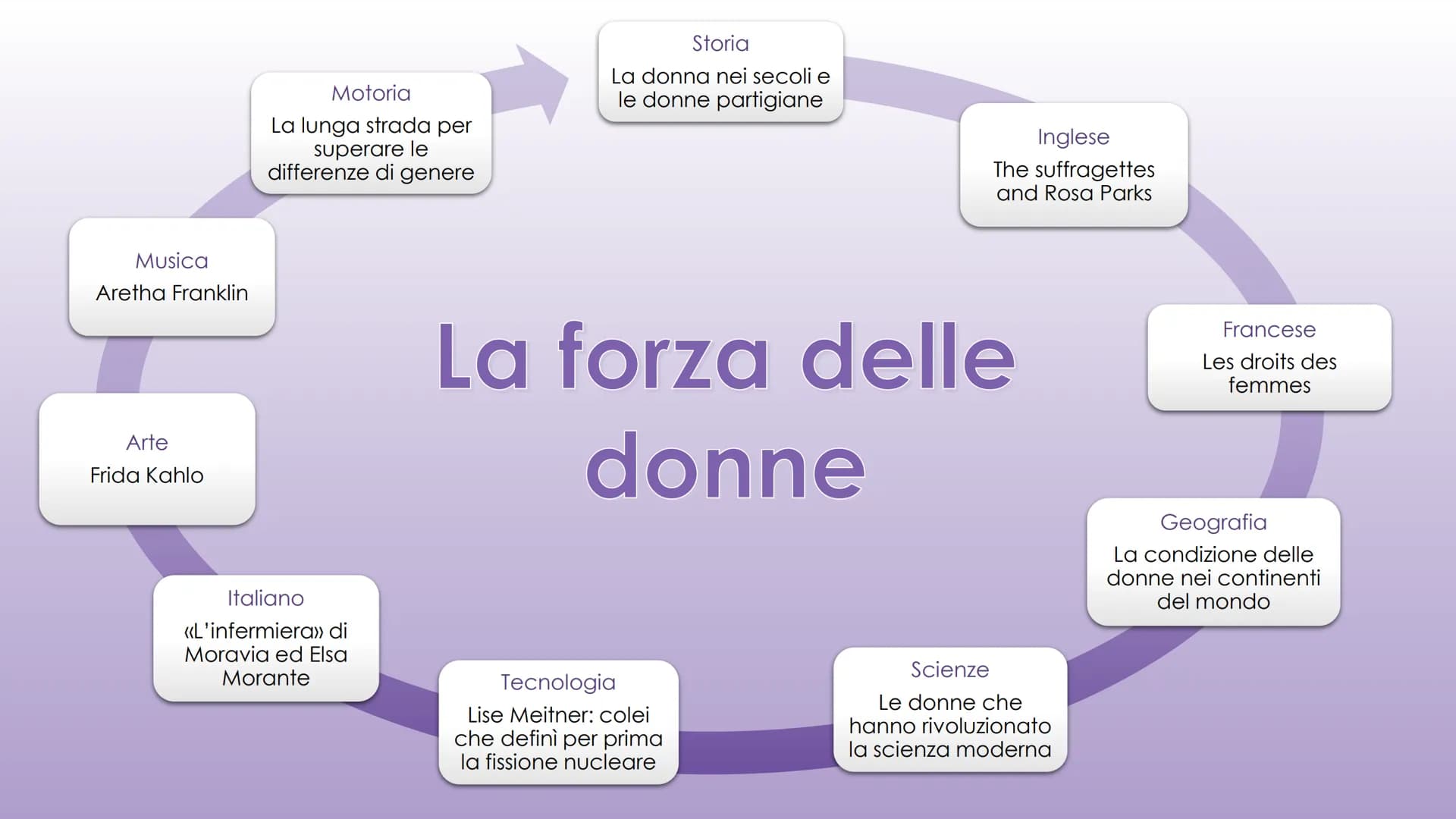 La forza delle donne

Storia
La donna nei secoli e le donne partigiane

Inglese
The suffragettes and Rosa Parks

Francese
Les droits des femmes

Geografia
La condizione delle donne nei continenti del mondo

Scienze
Le donne che hanno rivoluzionato la scienza moderna

Tecnologia
Lise Meitner: colei che definì per prima la fissione nucleare

Italiano
«L'infermiera» di Moravia ed Elsa Morante

Arte
Frida Kahlo

Musica
Aretha Franklin

Motoria
La lunga strada per superare le differenze di genere